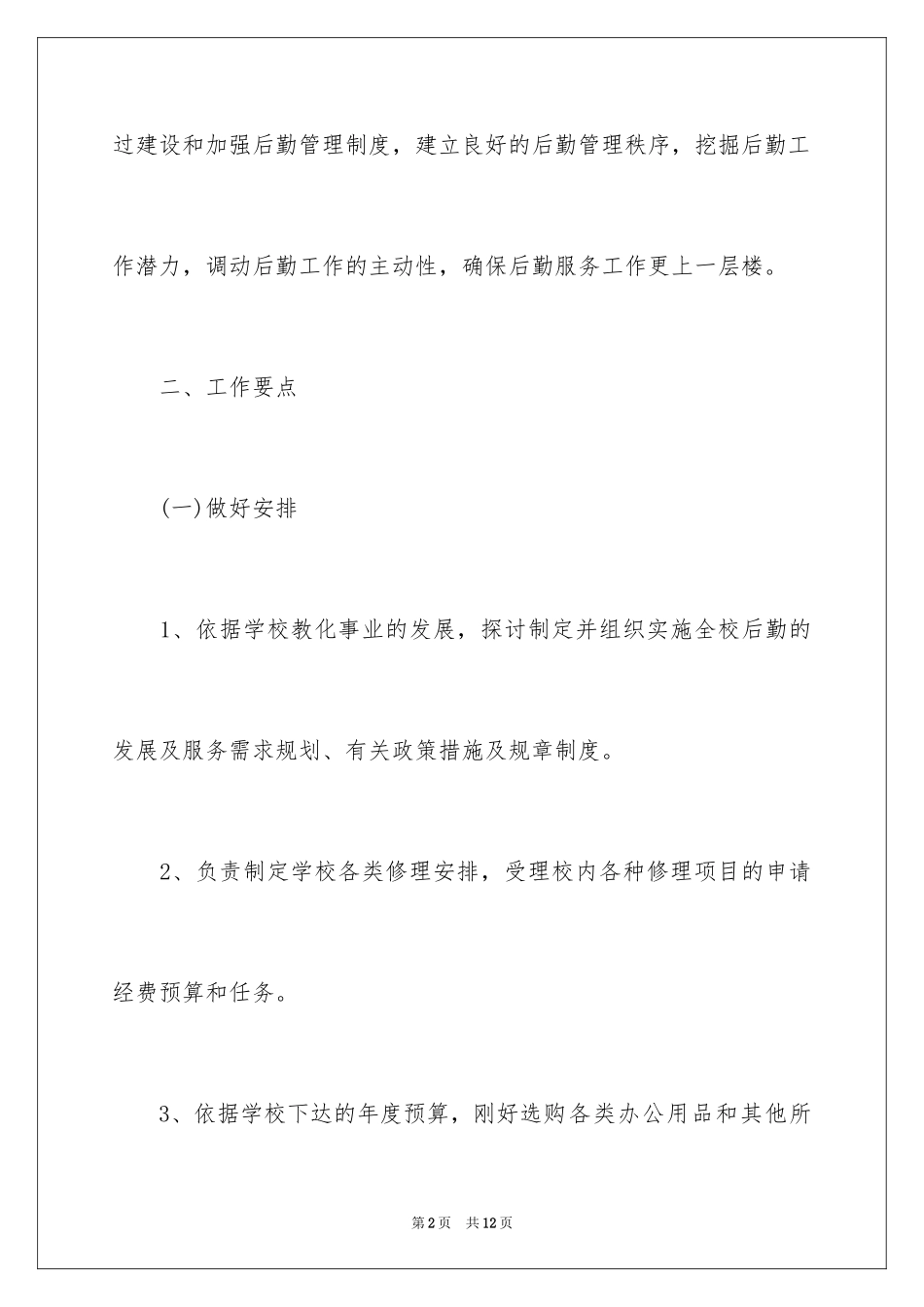 过建设和加强后勤管理制度，建立良好的后勤管理秩序，挖掘后勤工作潜力，调动后勤工作的主动性，确保后勤服务工作更上一层楼。

二、工作要点

(一)做好安排

1、依据学校教化事业的发展，探讨制定并组织实施全校后勤的发展及服务需求规划、有关政策措施及规章制度。

2、负责制定学校各类修理安排，受理校内各种修理项目的申请经费预算和任务。

3、依据学校下达的年度预算，刚好选购各类办公用品和其他所

第2页 共12页